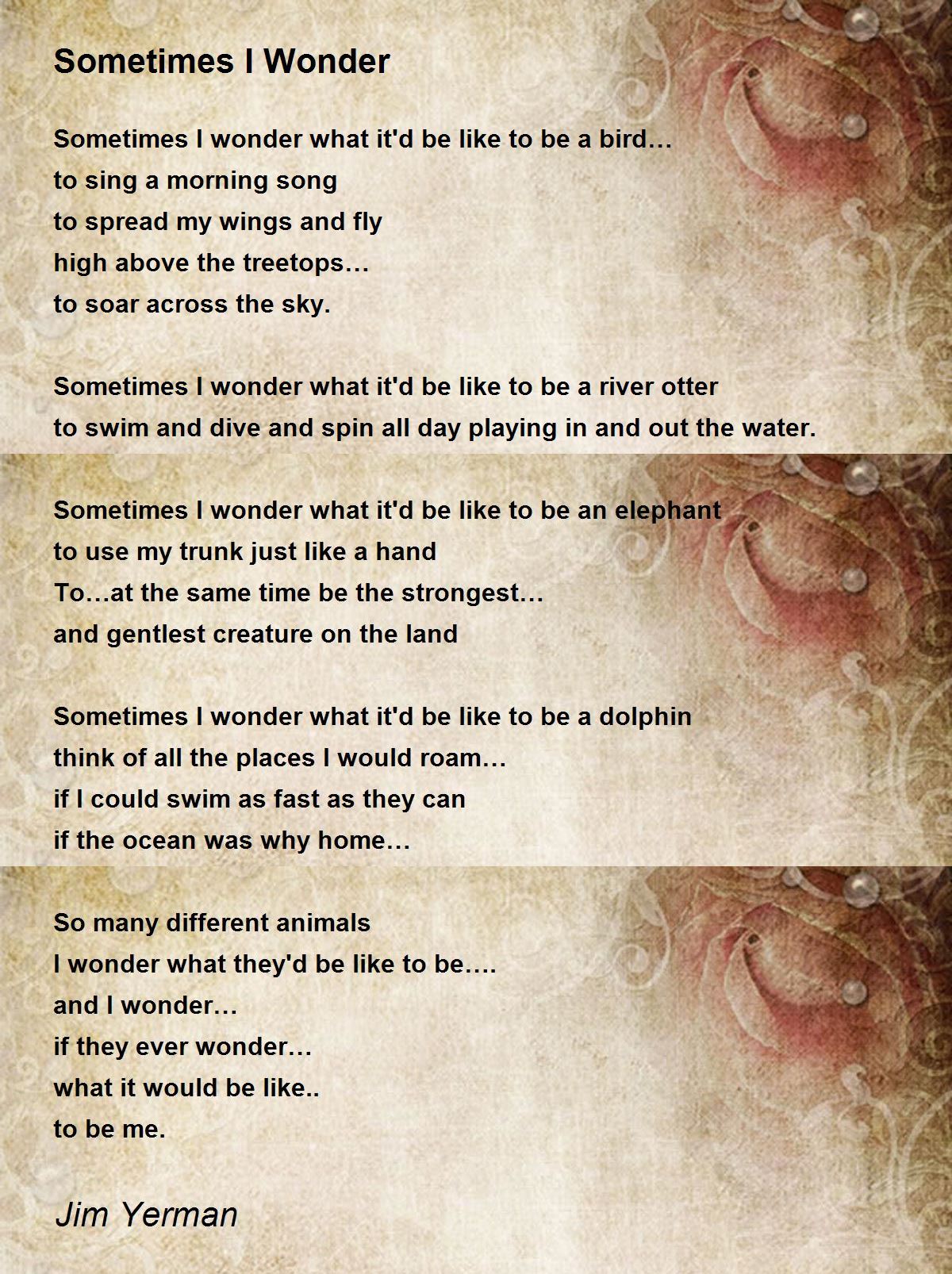 Sometimes I Wonder

Sometimes I wonder what it'd be like to be a bird…
to sing a morning song
to spread my wings and fly
high above the treetops…
to soar across the sky.

Sometimes I wonder what it'd be like to be a river otter
to swim and dive and spin all day playing in and out the water.

Sometimes I wonder what it'd be like to be an elephant
to use my trunk just like a hand
To…at the same time be the strongest…
and gentlest creature on the land

Sometimes I wonder what it'd be like to be a dolphin
think of all the places I would roam…
if I could swim as fast as they can
if the ocean was why home…

So many different animals
I wonder what they'd be like to be….
and I wonder…
if they ever wonder…
what it would be like..
to be me.

Jim Yerman